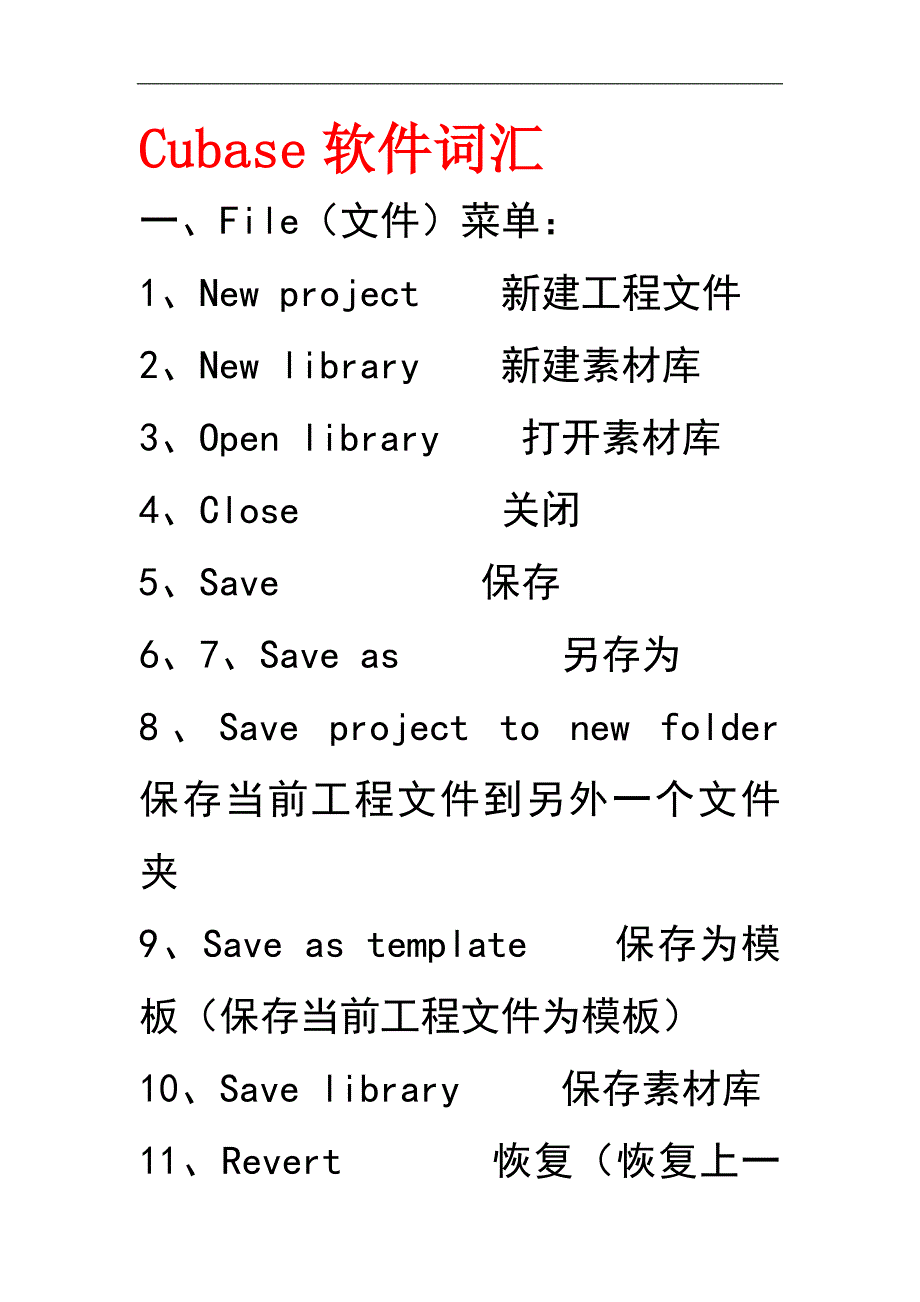 Cubase 软件词汇

一、File（文件）菜单：

1、New project　　新建工程文件

2、New library　　新建素材库

3、Open library　　打开素材库

4、Close　　关闭

5、Save　　保存

6、7、Save as　　另存为

8、Save project to new folder 保存当前工程文件到另外一个文件夹

9、Save as template　　保存为模板（保存当前工程文件为模板）

10、Save library　　保存素材库

11、Revert　　恢复（恢复上一